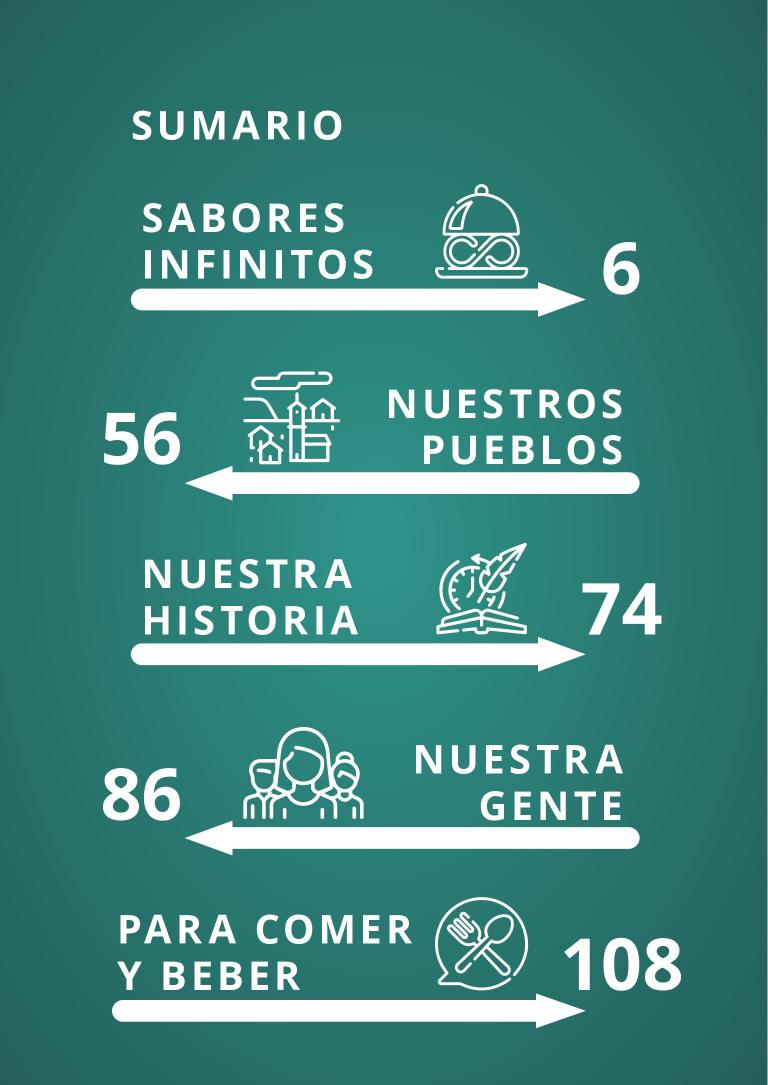 SUMARIO

SABORES
INFINITOS
6

56
NUESTROS
PUEBLOS

NUESTRA
HISTORIA
74

86
NUESTRA
GENTE

PARA COMER
Y BEBER
108